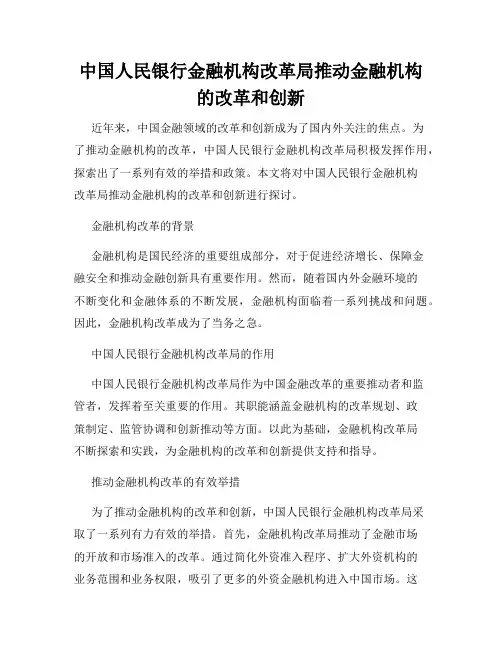 中国人民银行金融机构改革局推动金融机构的改革和创新

近年来，中国金融领域的改革和创新成为了国内外关注的焦点。为了推动金融机构的改革，中国人民银行金融机构改革局积极发挥作用，探索出了一系列有效的举措和政策。本文将对中国人民银行金融机构改革局推动金融机构的改革和创新进行探讨。

金融机构改革的背景

金融机构是国民经济的重要组成部分，对于促进经济增长、保障金融安全和推动金融创新具有重要作用。然而，随着国内外金融环境的不断变化和金融体系的不断发展，金融机构面临着一系列挑战和问题。因此，金融机构改革成为了当务之急。

中国人民银行金融机构改革局的作用

中国人民银行金融机构改革局作为中国金融改革的重要推动者和监管者，发挥着至关重要的作用。其职能涵盖金融机构的改革规划、政策制定、监管协调和创新推动等方面。以此为基础，金融机构改革局不断探索和实践，为金融机构的改革和创新提供支持和指导。

推动金融机构改革的有效举措

为了推动金融机构的改革和创新，中国人民银行金融机构改革局采取了一系列有力有效的举措。首先，金融机构改革局推动了金融市场的开放和市场准入的改革。通过简化外资准入程序、扩大外资机构的业务范围和业务权限，吸引了更多的外资金融机构进入中国市场。这